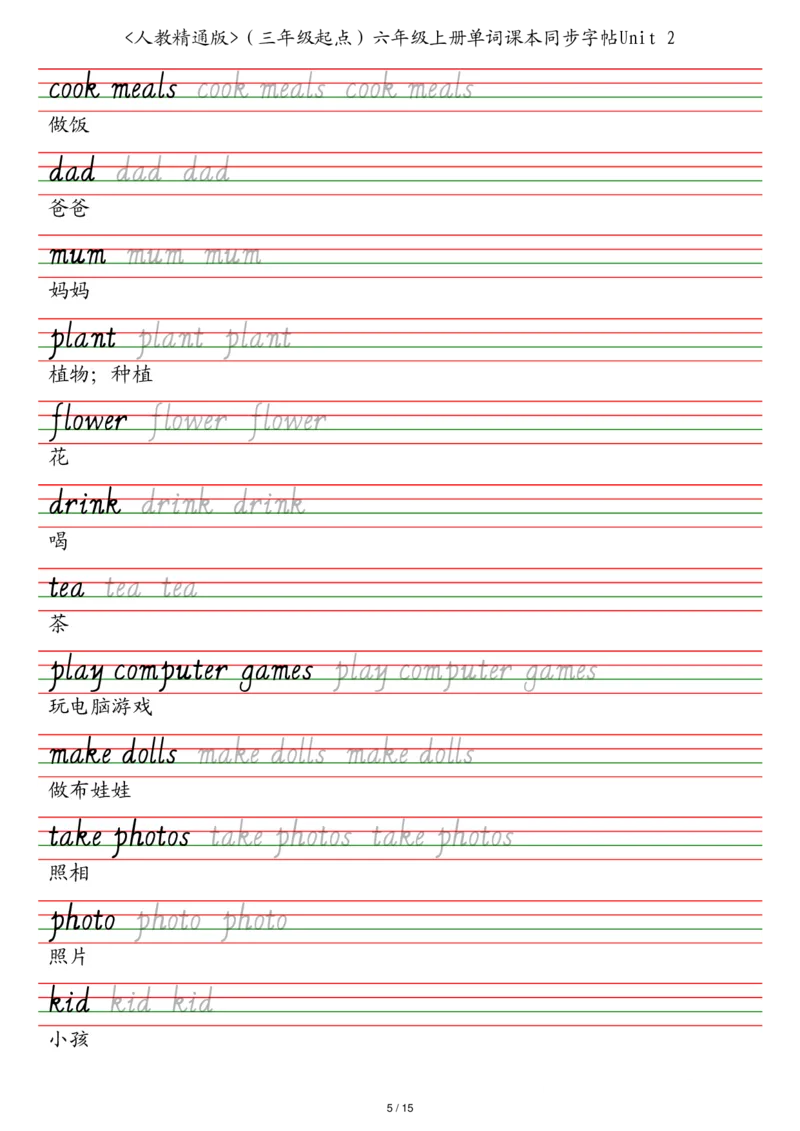 <人教精通版>（三年级起点）六年级上册单词课本同步字帖Unit 2

cook meals cook meals cook meals
做饭

dad dad dad
爸爸

mum mum mum
妈妈

plant plant plant
植物；种植

flower flower flower
花

drink drink drink
喝

tea tea tea
茶

play computer games play computer games
玩电脑游戏

make dolls make dolls make dolls
做布娃娃

take photos take photos take photos
照相

photo photo photo
照片

kid kid kid
小孩

5 / 15